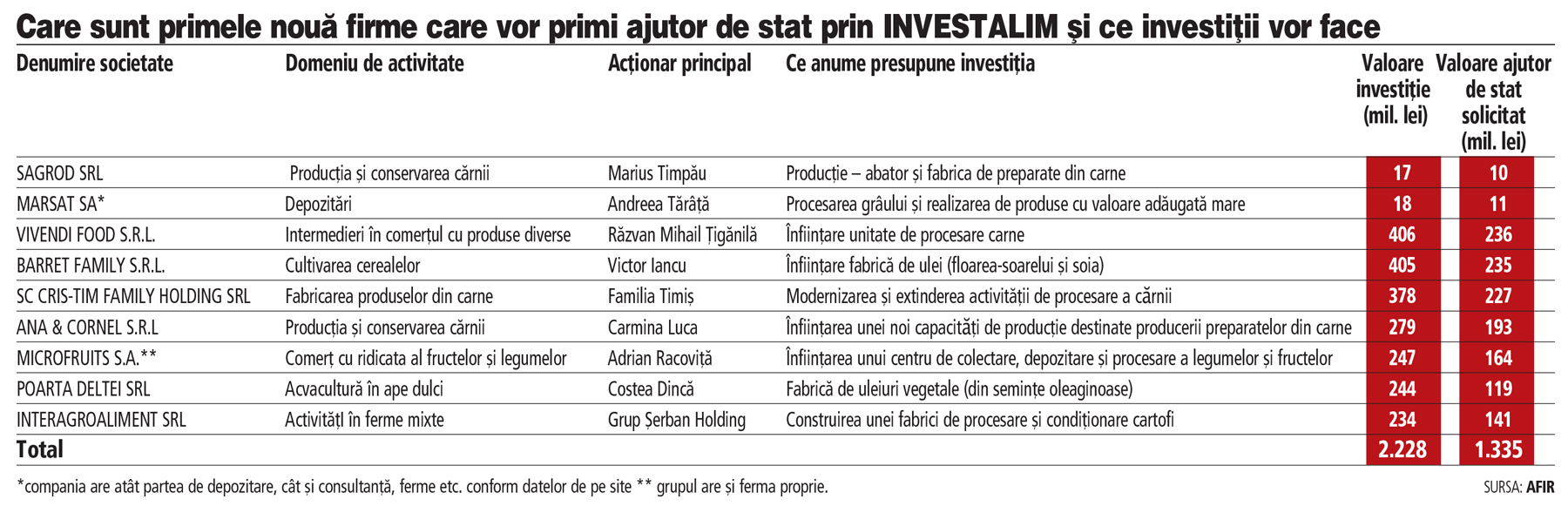 Care sunt primele nouă firme care vor primi ajutor de stat prin INVESTALIM și ce investiții vor face

| Denumire societate | Domeniu de activitate | Acționar principal | Ce anume presupune investiția | Valoare investiție (mil. lei) | Valoare ajutor de stat solicitat (mil. lei) |
|---|---|---|---|---|---|
| SAGROD SRL | Producția și conservarea cărnii | Marius Timpău | Producție – abator și fabrica de preparate din carne | 17 | 10 |
| MARSAT SA* | Depozitări | Andreea Tărâță | Procesarea grâului și realizarea de produse cu valoare adăugată mare | 18 | 11 |
| VIVENDI FOOD S.R.L. | Intermedieri în comerțul cu produse diverse | Răzvan Mihail Țigănilă | Înființare unitate de procesare carne | 406 | 236 |
| BARRET FAMILY S.R.L. | Cultivarea cerealelor | Victor Iancu | Înființare fabrică de ulei (floarea-soarelui și soia) | 405 | 235 |
| SC CRIS-TIM FAMILY HOLDING SRL | Fabricarea produselor din carne | Familia Timiș | Modernizarea și extinderea activității de procesare a cărnii | 378 | 227 |
| ANA & CORNEL S.R.L | Producția și conservarea cărnii | Carmina Luca | Înființarea unei noi capacități de producție destinate producerii preparatelor din carne | 279 | 193 |
| MICROFRUITS S.A.** | Comerț cu ridicata al fructelor și legumelor | Adrian Racoviță | Înființarea unui centru de colectare, depozitare și procesare a legumelor și fructelor | 247 | 164 |
| POARTA DELTEI SRL | Acvacultură în ape dulci | Costea Dincă | Fabrică de uleiuri vegetale (din semințe oleaginoase) | 244 | 119 |
| INTERAGROALIMENT SRL | Activitățl în ferme mixte | Grup Șerban Holding | Construirea unei fabrici de procesare și condiționare cartofi | 234 | 141 |
| Total | | | | 2.228 | 1.335 |

*compania are atât partea de depozitare, cât și consultanță, ferme etc. conform datelor de pe site ** grupul are și ferma proprie.

SURSA: AFIR